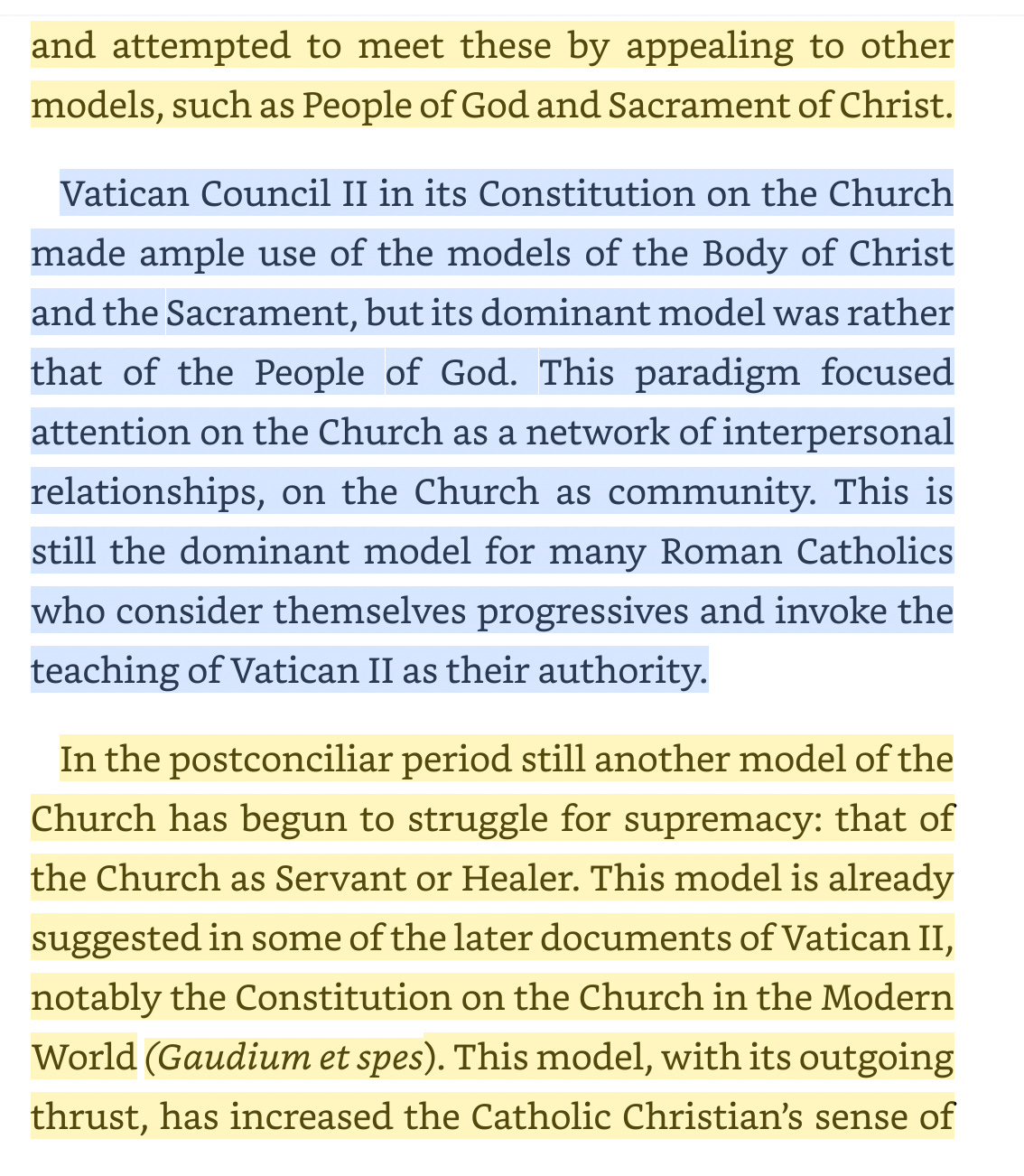 and attempted to meet these by appealing to other models, such as People of God and Sacrament of Christ.

Vatican Council II in its Constitution on the Church made ample use of the models of the Body of Christ and the Sacrament, but its dominant model was rather that of the People of God. This paradigm focused attention on the Church as a network of interpersonal relationships, on the Church as community. This is still the dominant model for many Roman Catholics who consider themselves progressives and invoke the teaching of Vatican II as their authority.

In the postconciliar period still another model of the Church has begun to struggle for supremacy: that of the Church as Servant or Healer. This model is already suggested in some of the later documents of Vatican II, notably the Constitution on the Church in the Modern World (Gaudium et spes). This model, with its outgoing thrust, has increased the Catholic Christian's sense of